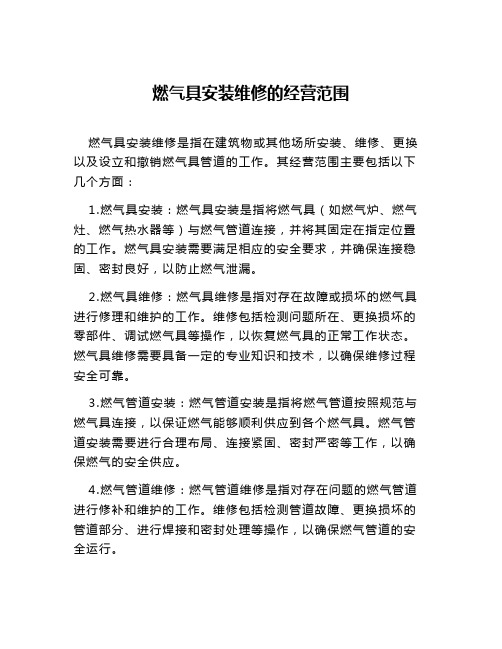 燃气具安装维修的经营范围

燃气具安装维修是指在建筑物或其他场所安装、维修、更换以及设立和撤销燃气具管道的工作。其经营范围主要包括以下几个方面：

1.燃气具安装：燃气具安装是指将燃气具（如燃气炉、燃气灶、燃气热水器等）与燃气管道连接，并将其固定在指定位置的工作。燃气具安装需要满足相应的安全要求，并确保连接稳固、密封良好，以防止燃气泄漏。

2.燃气具维修：燃气具维修是指对存在故障或损坏的燃气具进行修理和维护的工作。维修包括检测问题所在、更换损坏的零部件、调试燃气具等操作，以恢复燃气具的正常工作状态。燃气具维修需要具备一定的专业知识和技术，以确保维修过程安全可靠。

3.燃气管道安装：燃气管道安装是指将燃气管道按照规范与燃气具连接，以保证燃气能够顺利供应到各个燃气具。燃气管道安装需要进行合理布局、连接紧固、密封严密等工作，以确保燃气的安全供应。

4.燃气管道维修：燃气管道维修是指对存在问题的燃气管道进行修补和维护的工作。维修包括检测管道故障、更换损坏的管道部分、进行焊接和密封处理等操作，以确保燃气管道的安全运行。